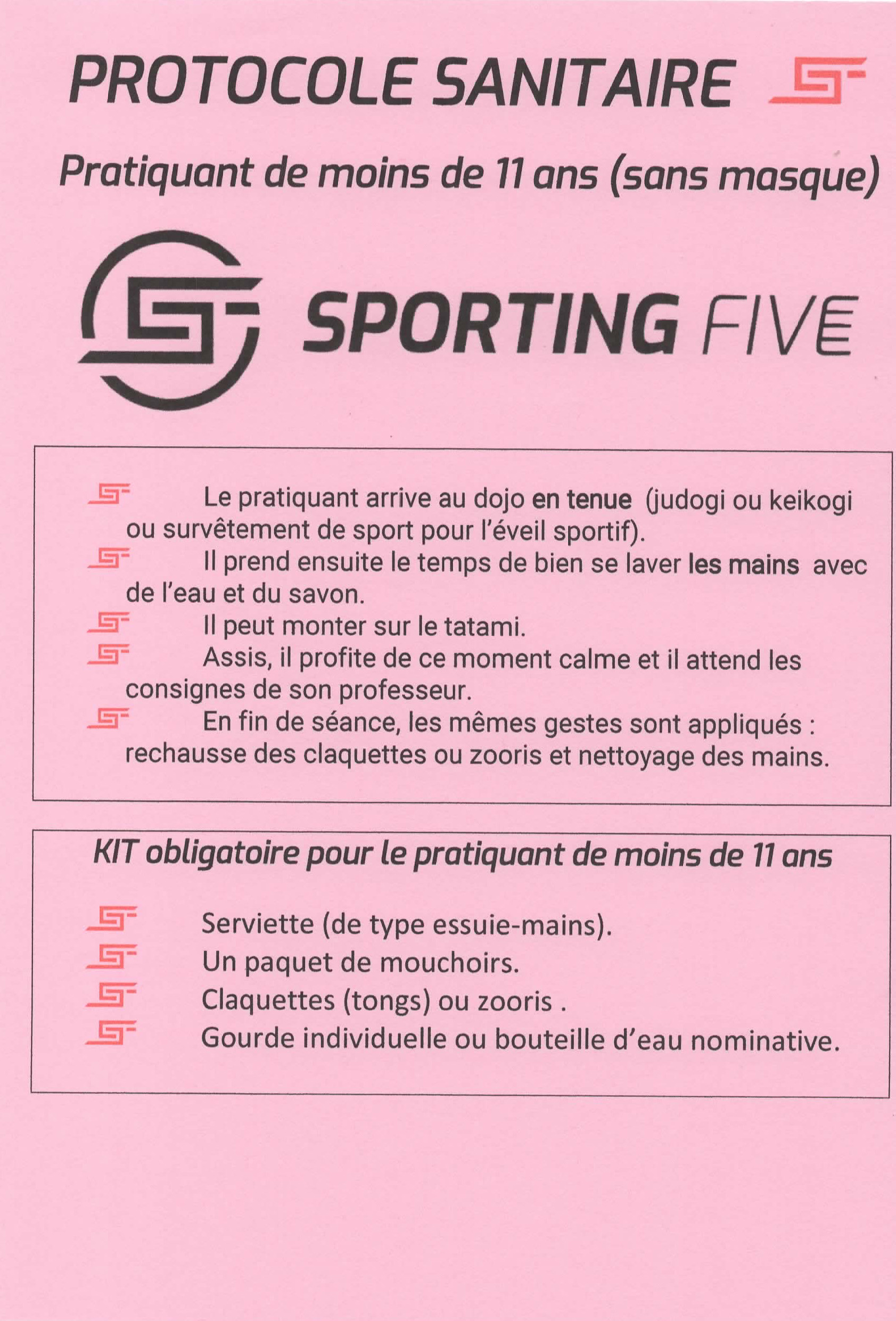 PROTOCOLE SANITAIRE

Pratiquant de moins de 11 ans (sans masque)

SPORTING FIVE

Le pratiquant arrive au dojo en tenue (judogi ou keikogi ou survêtement de sport pour l'éveil sportif).

Il prend ensuite le temps de bien se laver les mains avec de l'eau et du savon.

Il peut monter sur le tatami.

Assis, il profite de ce moment calme et il attend les consignes de son professeur.

En fin de séance, les mêmes gestes sont appliqués : rechausse des claquettes ou zooris et nettoyage des mains.

KIT obligatoire pour le pratiquant de moins de 11 ans

Serviette (de type essuie-mains).

Un paquet de mouchoirs.

Claquettes (tongs) ou zooris .

Gourde individuelle ou bouteille d'eau nominative.